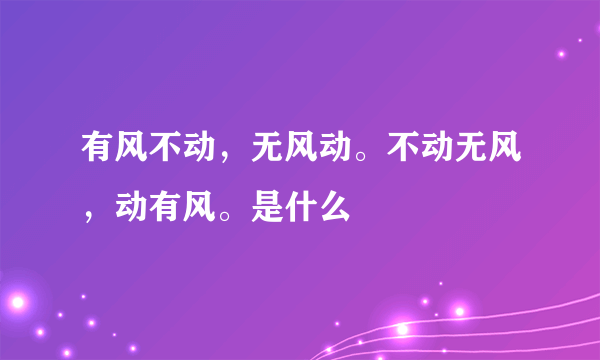 有风不动，无风动。不动无风，动有风。是什么